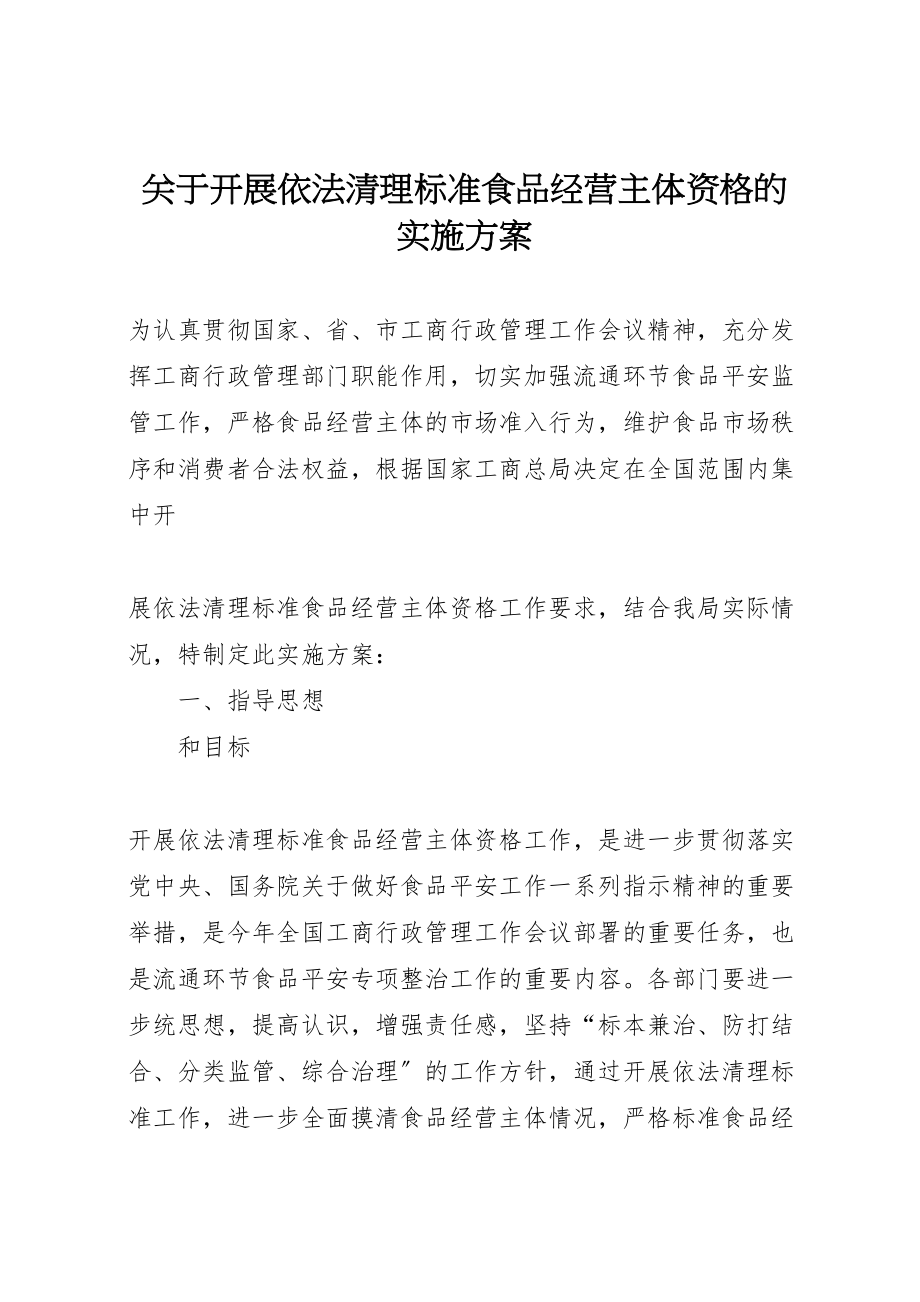 关于开展依法清理标准食品经营主体资格的实施方案

为认真贯彻国家、省、市工商行政管理工作会议精神，充分发挥工商行政管理部门职能作用，切实加强流通环节食品平安监管工作，严格食品经营主体的市场准入行为，维护食品市场秩序和消费者合法权益，根据国家工商总局决定在全国范围内集中开

展依法清理标准食品经营主体资格工作要求，结合我局实际情况，特制定此实施方案：

一、指导思想

和目标

开展依法清理标准食品经营主体资格工作，是进一步贯彻落实党中央、国务院关于做好食品平安工作一系列指示精神的重要举措，是今年全国工商行政管理工作会议部署的重要任务，也是流通环节食品平安专项整治工作的重要内容。各部门要进一步统思想，提高认识，增强责任感，坚持“标本兼治、防打结合、分类监管、综合治理〞的工作方针，通过开展依法清理标准工作，进一步全面摸清食品经营主体情况，严格标准食品经